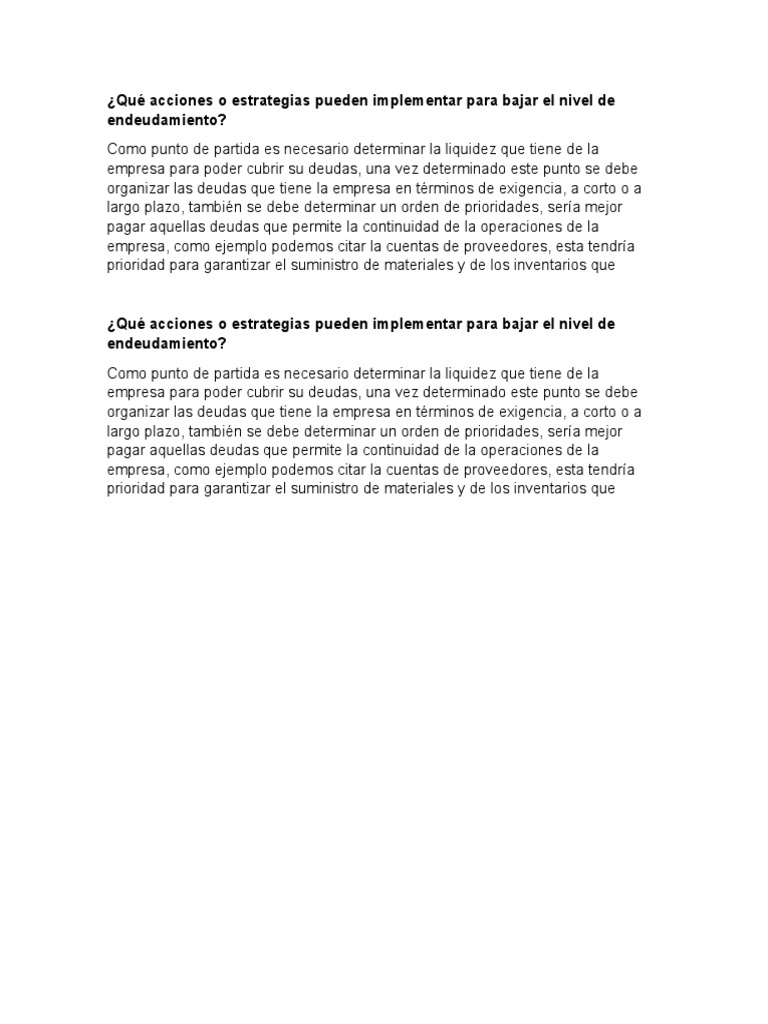 ¿Qué acciones o estrategias pueden implementar para bajar el nivel de endeudamiento?

Como punto de partida es necesario determinar la liquidez que tiene de la empresa para poder cubrir su deudas, una vez determinado este punto se debe organizar las deudas que tiene la empresa en términos de exigencia, a corto o a largo plazo, también se debe determinar un orden de prioridades, sería mejor pagar aquellas deudas que permite la continuidad de la operaciones de la empresa, como ejemplo podemos citar la cuentas de proveedores, esta tendría prioridad para garantizar el suministro de materiales y de los inventarios que

¿Qué acciones o estrategias pueden implementar para bajar el nivel de endeudamiento?

Como punto de partida es necesario determinar la liquidez que tiene de la empresa para poder cubrir su deudas, una vez determinado este punto se debe organizar las deudas que tiene la empresa en términos de exigencia, a corto o a largo plazo, también se debe determinar un orden de prioridades, sería mejor pagar aquellas deudas que permite la continuidad de la operaciones de la empresa, como ejemplo podemos citar la cuentas de proveedores, esta tendría prioridad para garantizar el suministro de materiales y de los inventarios que